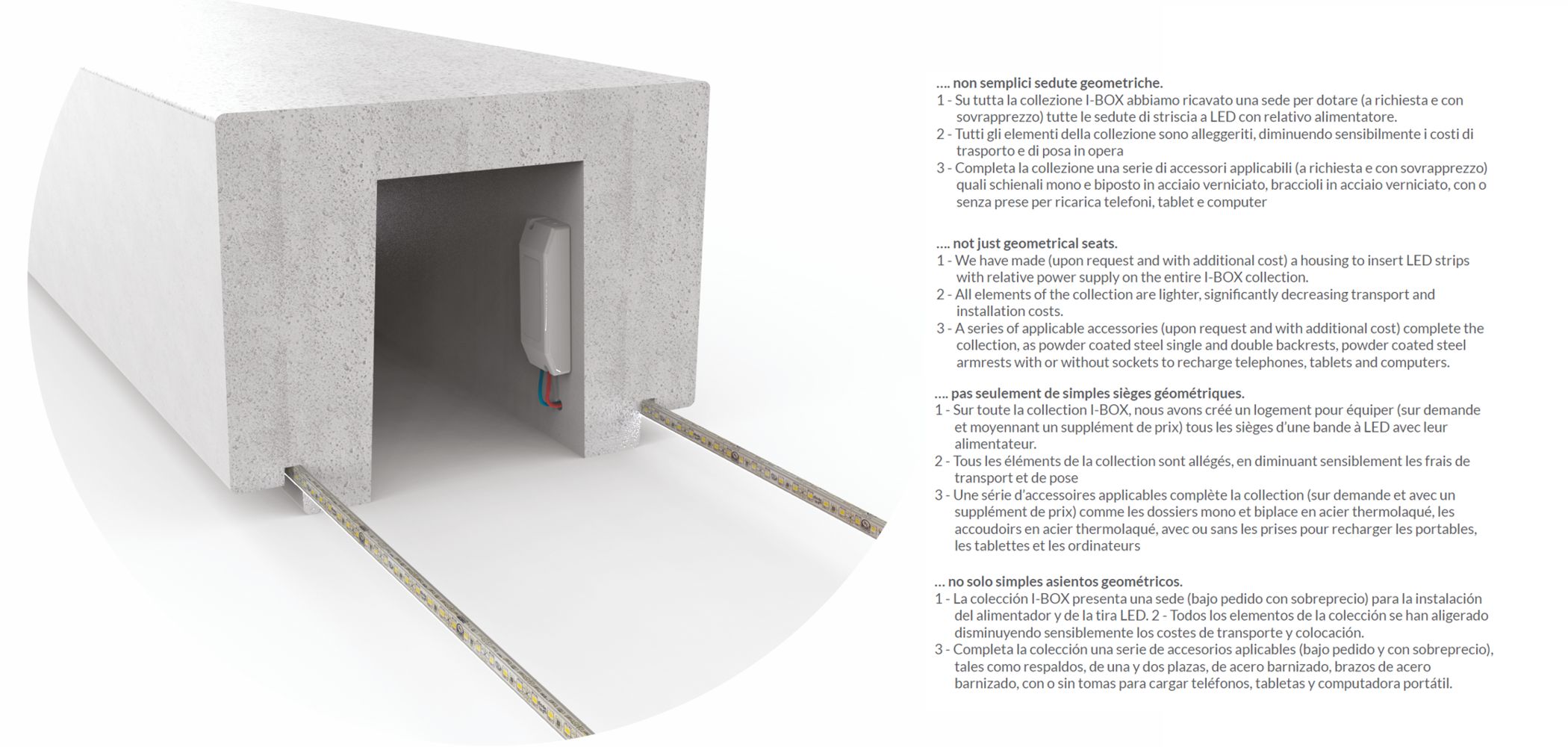 .... non semplici sedute geometriche.
1 - Su tutta la collezione I-BOX abbiamo ricavato una sede per dotare (a richiesta e con sovrapprezzo) tutte le sedute di striscia a LED con relativo alimentatore.
2 - Tutti gli elementi della collezione sono alleggeriti, diminuendo sensibilmente i costi di trasporto e di posa in opera
3 - Completa la collezione una serie di accessori applicabili (a richiesta e con sovrapprezzo) quali schienali mono e biposto in acciaio verniciato, braccioli in acciaio verniciato, con o senza prese per ricarica telefoni, tablet e computer

.... not just geometrical seats.
1 - We have made (upon request and with additional cost) a housing to insert LED strips with relative power supply on the entire I-BOX collection.
2 - All elements of the collection are lighter, significantly decreasing transport and installation costs.
3 - A series of applicable accessories (upon request and with additional cost) complete the collection, as powder coated steel single and double backrests, powder coated steel armrests with or without sockets to recharge telephones, tablets and computers.

.... pas seulement de simples sièges géométriques.
1 - Sur toute la collection I-BOX, nous avons créé un logement pour équiper (sur demande et moyennant un supplément de prix) tous les sièges d'une bande à LED avec leur alimentateur.
2 - Tous les éléments de la collection sont allégés, en diminuant sensiblement les frais de transport et de pose
3 - Une série d'accessoires applicables complète la collection (sur demande et avec un supplément de prix) comme les dossiers mono et biplace en acier thermolaqué, les accoudoirs en acier thermolaqué, avec ou sans les prises pour recharger les portables, les tablettes et les ordinateurs

... no solo simples asientos geométricos.
1 - La colección I-BOX presenta una sede (bajo pedido con sobreprecio) para la instalación del alimentador y de la tira LED. 2 - Todos los elementos de la colección se han aligerado disminuyendo sensiblemente los costes de transporte y colocación.
3 - Completa la colección una serie de accesorios aplicables (bajo pedido y con sobreprecio), tales como respaldos, de una y dos plazas, de acero barnizado, brazos de acero barnizado, con o sin tomas para cargar teléfonos, tabletas y computadora portátil.